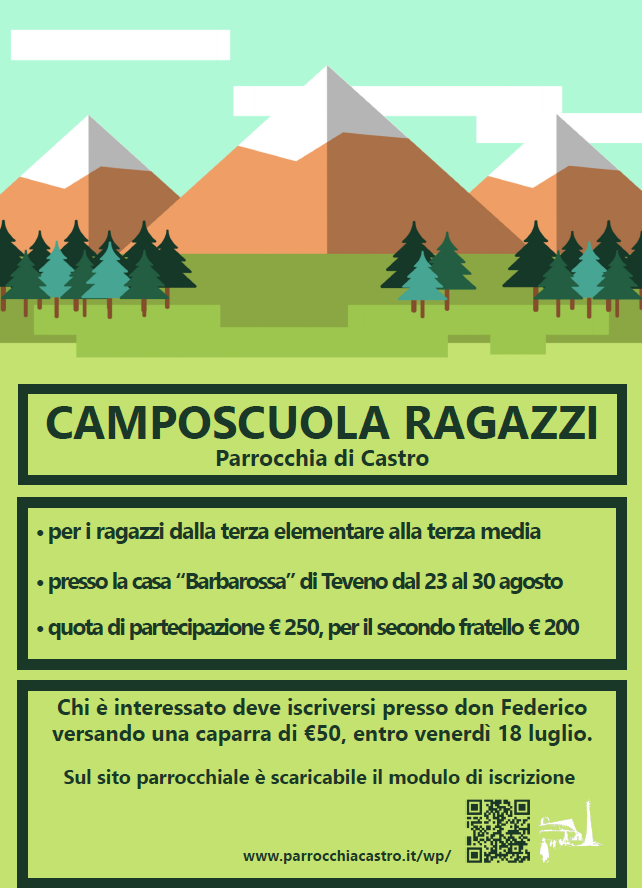 CAMPOSCUOLA RAGAZZI
Parrocchia di Castro

• per i ragazzi dalla terza elementare alla terza media

• presso la casa “Barbarossa” di Teveno dal 23 al 30 agosto

• quota di partecipazione € 250, per il secondo fratello € 200

Chi è interessato deve iscriversi presso don Federico versando una caparra di €50, entro venerdì 18 luglio.

Sul sito parrocchiale è scaricabile il modulo di iscrizione

www.parrocchiacastro.it/wp/